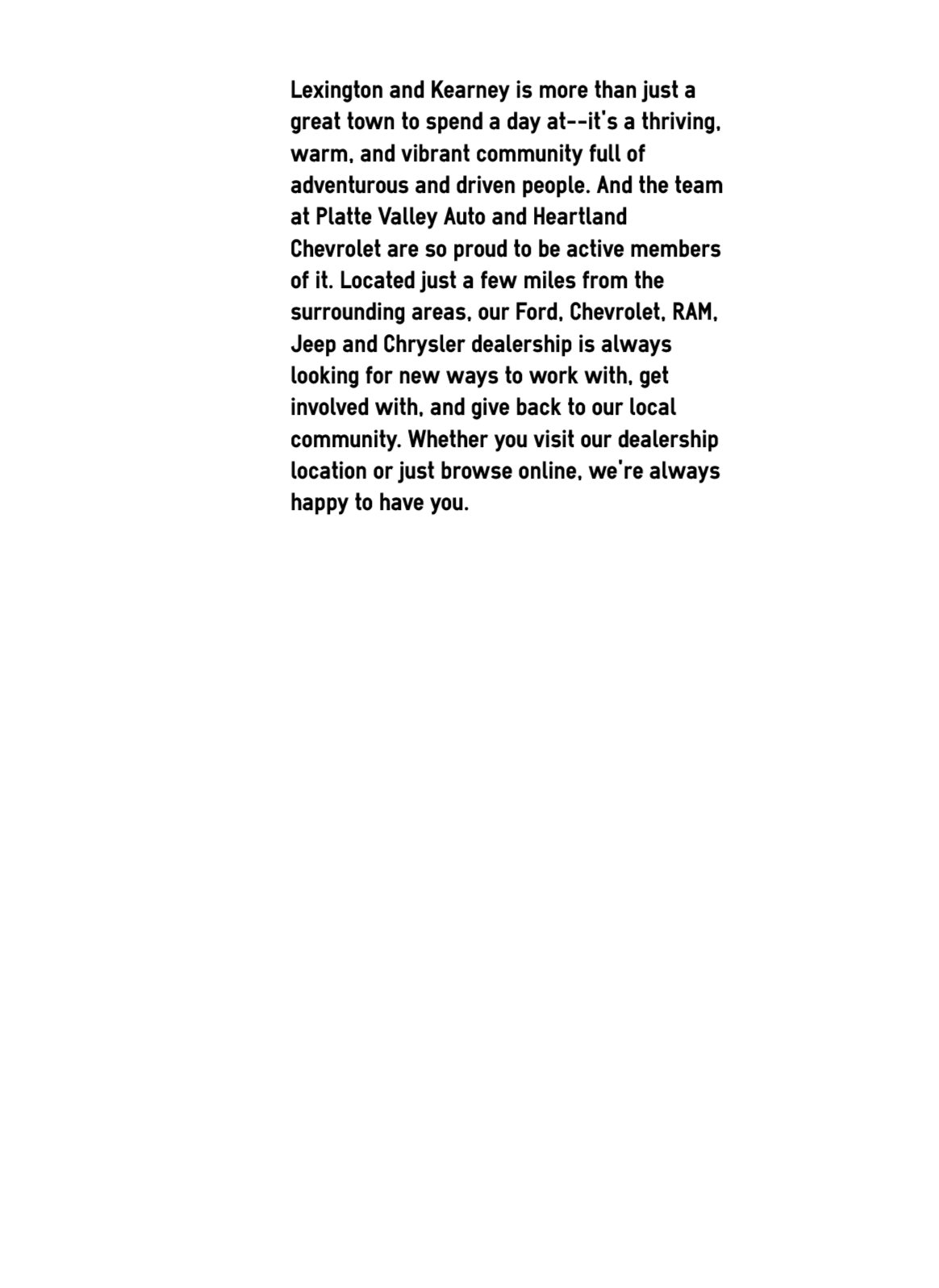 Lexington and Kearney is more than just a great town to spend a day at--it's a thriving, warm, and vibrant community full of adventurous and driven people. And the team at Platte Valley Auto and Heartland Chevrolet are so proud to be active members of it. Located just a few miles from the surrounding areas, our Ford, Chevrolet, RAM, Jeep and Chrysler dealership is always looking for new ways to work with, get involved with, and give back to our local community. Whether you visit our dealership location or just browse online, we're always happy to have you.